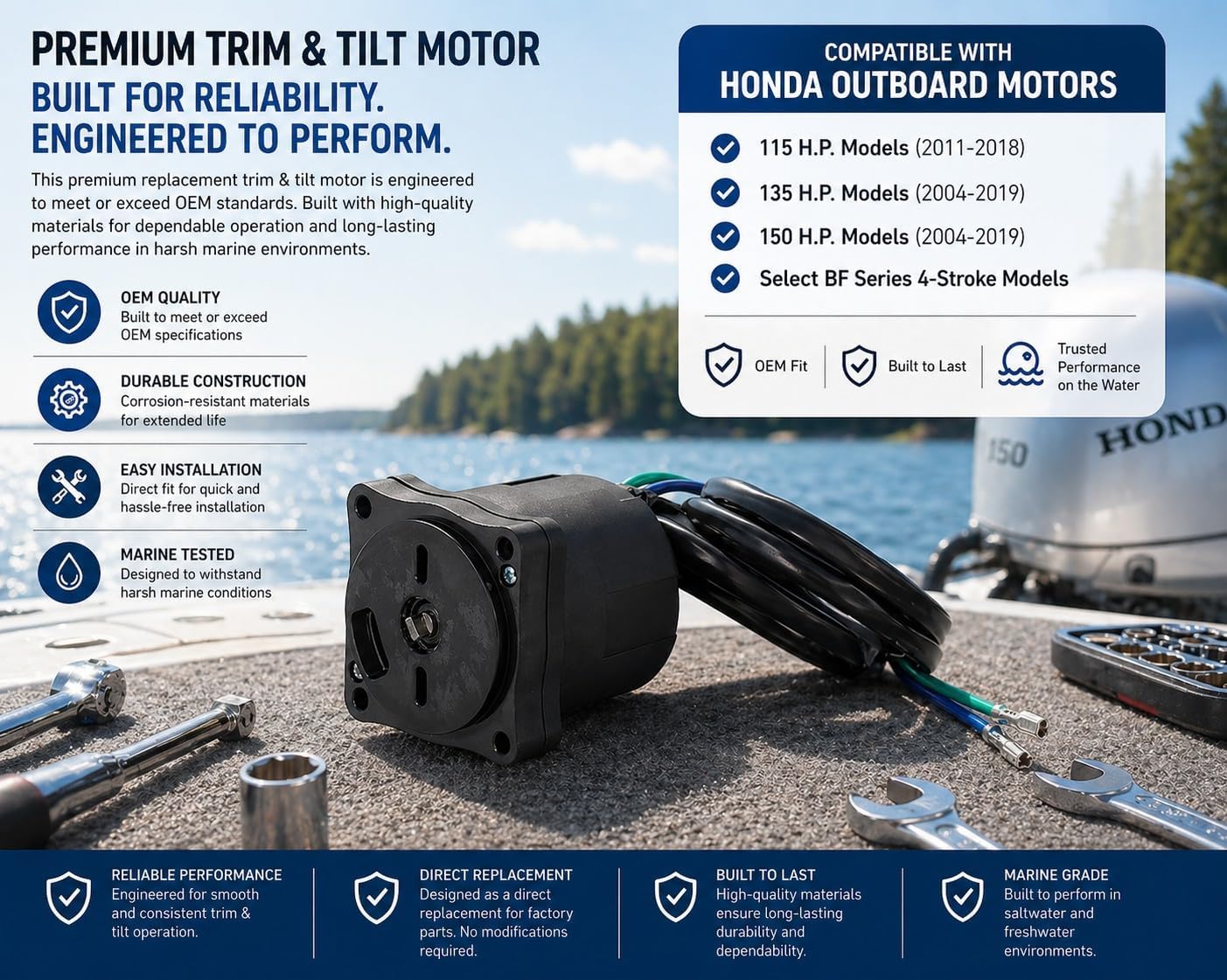 PREMIUM TRIM & TILT MOTOR
BUILT FOR RELIABILITY. ENGINEERED TO PERFORM.

This premium replacement trim & tilt motor is engineered to meet or exceed OEM standards. Built with high-quality materials for dependable operation and long-lasting performance in harsh marine environments.

OEM QUALITY
Built to meet or exceed OEM specifications

DURABLE CONSTRUCTION
Corrosion-resistant materials for extended life

EASY INSTALLATION
Direct fit for quick and hassle-free installation

MARINE TESTED
Designed to withstand harsh marine conditions

COMPATIBLE WITH
HONDA OUTBOARD MOTORS

115 H.P. Models (2011-2018)
135 H.P. Models (2004-2019)
150 H.P. Models (2004-2019)
Select BF Series 4-Stroke Models

OEM Fit
Built to Last
Trusted Performance on the Water

150 HOND

RELIABLE PERFORMANCE
Engineered for smooth and consistent trim & tilt operation.

DIRECT REPLACEMENT
Designed as a direct replacement for factory parts. No modifications required.

BUILT TO LAST
High-quality materials ensure long-lasting durability and dependability.

MARINE GRADE
Built to perform in saltwater and freshwater environments.